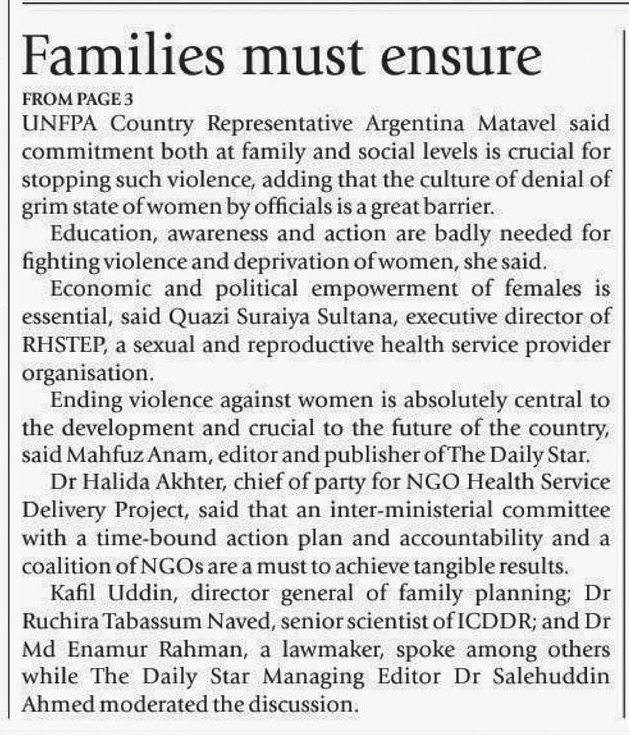 Families must ensure

FROM PAGE 3

UNFPA Country Representative Argentina Matavel said commitment both at family and social levels is crucial for stopping such violence, adding that the culture of denial of grim state of women by officials is a great barrier.

Education, awareness and action are badly needed for fighting violence and deprivation of women, she said.

Economic and political empowerment of females is essential, said Quazi Suraiya Sultana, executive director of RHSTEP, a sexual and reproductive health service provider organisation.

Ending violence against women is absolutely central to the development and crucial to the future of the country, said Mahfuz Anam, editor and publisher of The Daily Star.

Dr Halida Akhter, chief of party for NGO Health Service Delivery Project, said that an inter-ministerial committee with a time-bound action plan and accountability and a coalition of NGOs are a must to achieve tangible results.

Kafil Uddin, director general of family planning; Dr Ruchira Tabassum Naved, senior scientist of ICDDR; and Dr Md Enamur Rahman, a lawmaker, spoke among others while The Daily Star Managing Editor Dr Salehuddin Ahmed moderated the discussion.